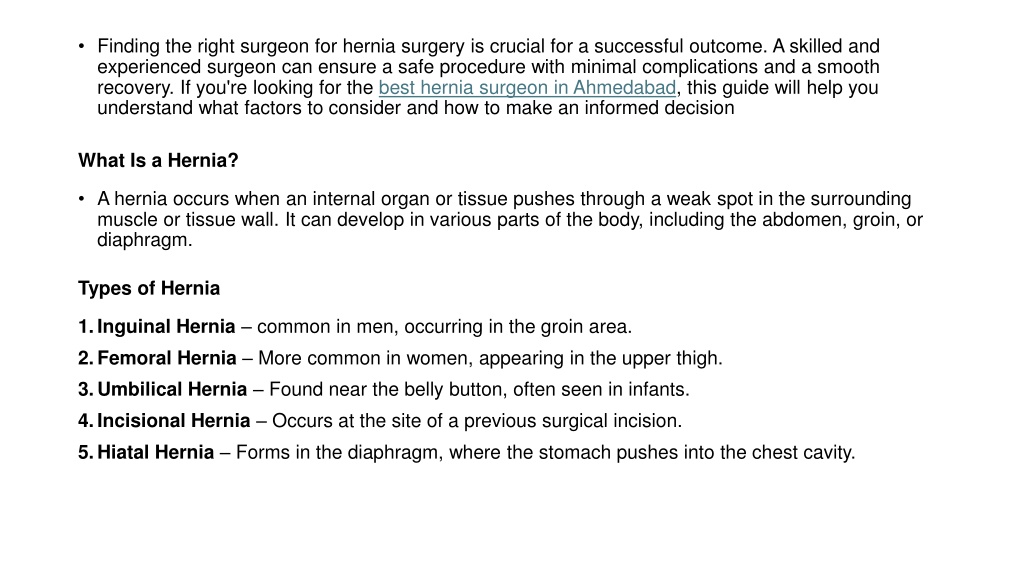 • Finding the right surgeon for hernia surgery is crucial for a successful outcome. A skilled and experienced surgeon can ensure a safe procedure with minimal complications and a smooth recovery. If you're looking for the best hernia surgeon in Ahmedabad, this guide will help you understand what factors to consider and how to make an informed decision

What Is a Hernia?

• A hernia occurs when an internal organ or tissue pushes through a weak spot in the surrounding muscle or tissue wall. It can develop in various parts of the body, including the abdomen, groin, or diaphragm.

Types of Hernia

1. Inguinal Hernia – common in men, occurring in the groin area.
2. Femoral Hernia – More common in women, appearing in the upper thigh.
3. Umbilical Hernia – Found near the belly button, often seen in infants.
4. Incisional Hernia – Occurs at the site of a previous surgical incision.
5. Hiatal Hernia – Forms in the diaphragm, where the stomach pushes into the chest cavity.